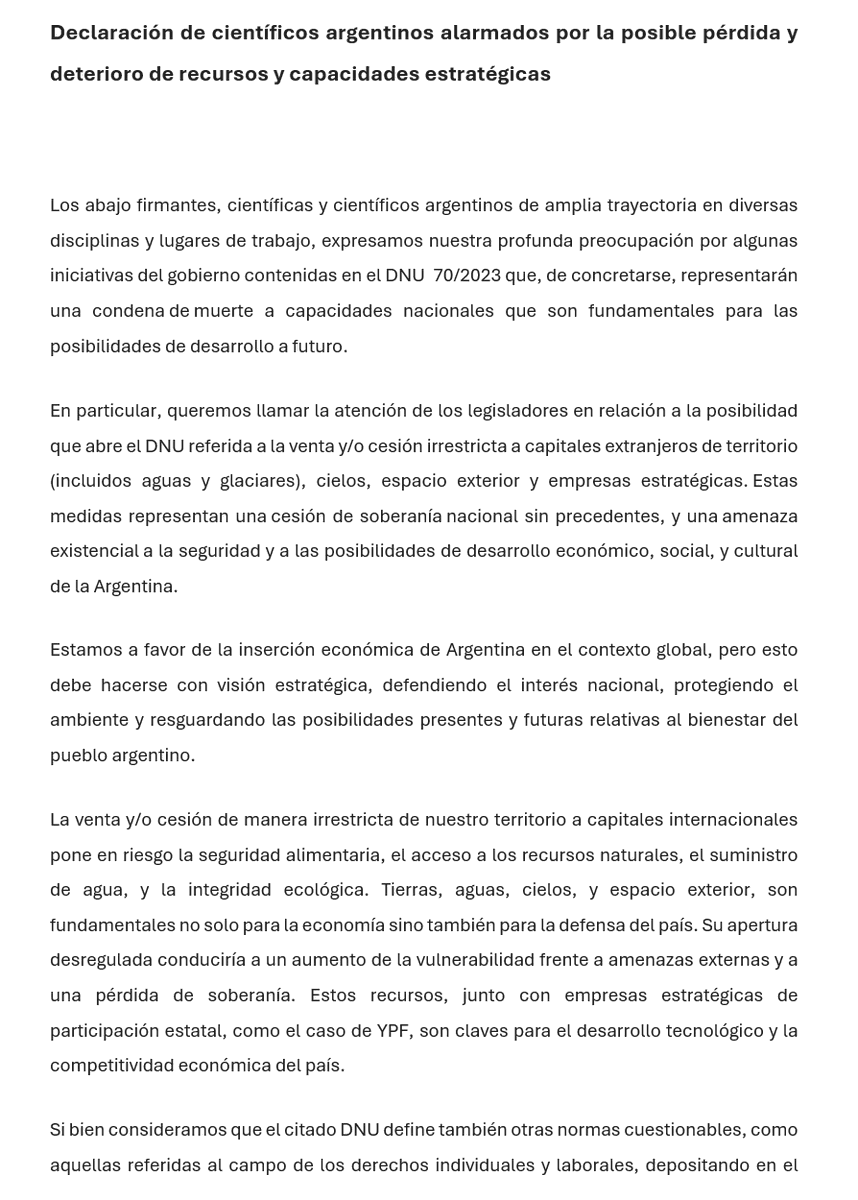 Declaración de científicos argentinos alarmados por la posible pérdida y deterioro de recursos y capacidades estratégicas

Los abajo firmantes, científicas y científicos argentinos de amplia trayectoria en diversas disciplinas y lugares de trabajo, expresamos nuestra profunda preocupación por algunas iniciativas del gobierno contenidas en el DNU 70/2023 que, de concretarse, representarán una condena de muerte a capacidades nacionales que son fundamentales para las posibilidades de desarrollo a futuro.

En particular, queremos llamar la atención de los legisladores en relación a la posibilidad que abre el DNU referida a la venta y/o cesión irrestricta a capitales extranjeros de territorio (incluidos aguas y glaciares), cielos, espacio exterior y empresas estratégicas. Estas medidas representan una cesión de soberanía nacional sin precedentes, y una amenaza existencial a la seguridad y a las posibilidades de desarrollo económico, social, y cultural de la Argentina.

Estamos a favor de la inserción económica de Argentina en el contexto global, pero esto debe hacerse con visión estratégica, defendiendo el interés nacional, protegiendo el ambiente y resguardando las posibilidades presentes y futuras relativas al bienestar del pueblo argentino.

La venta y/o cesión de manera irrestricta de nuestro territorio a capitales internacionales pone en riesgo la seguridad alimentaria, el acceso a los recursos naturales, el suministro de agua, y la integridad ecológica. Tierras, aguas, cielos, y espacio exterior, son fundamentales no solo para la economía sino también para la defensa del país. Su apertura desregulada conduciría a un aumento de la vulnerabilidad frente a amenazas externas y a una pérdida de soberanía. Estos recursos, junto con empresas estratégicas de participación estatal, como el caso de YPF, son claves para el desarrollo tecnológico y la competitividad económica del país.

Si bien consideramos que el citado DNU define también otras normas cuestionables, como aquellas referidas al campo de los derechos individuales y laborales, depositando en el